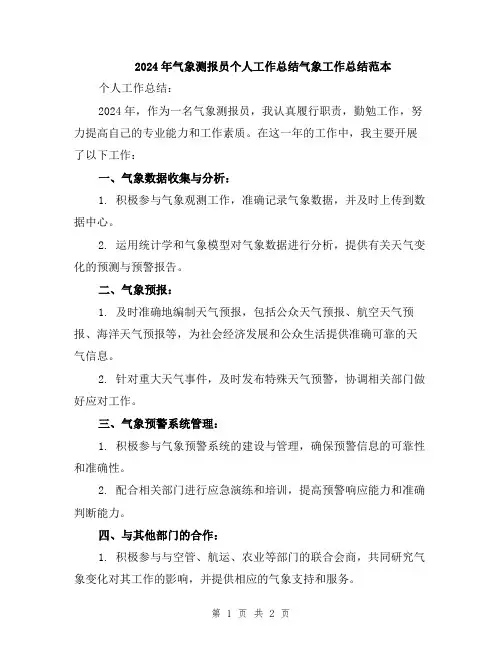 2024年气象测报员个人工作总结气象工作总结范本

个人工作总结：

2024年，作为一名气象测报员，我认真履行职责，勤勉工作，努力提高自己的专业能力和工作素质。在这一年的工作中，我主要开展了以下工作：

一、气象数据收集与分析：

1. 积极参与气象观测工作，准确记录气象数据，并及时上传到数据中心。

2. 运用统计学和气象模型对气象数据进行分析，提供有关天气变化的预测与预警报告。

二、气象预报：

1. 及时准确地编制天气预报，包括公众天气预报、航空天气预报、海洋天气预报等，为社会经济发展和公众生活提供准确可靠的天气信息。

2. 针对重大天气事件，及时发布特殊天气预警，协调相关部门做好应对工作。

三、气象预警系统管理：

1. 积极参与气象预警系统的建设与管理，确保预警信息的可靠性和准确性。

2. 配合相关部门进行应急演练和培训，提高预警响应能力和准确判断能力。

四、与其他部门的合作：

1. 积极参与与空管、航运、农业等部门的联合会商，共同研究气象变化对其工作的影响，并提供相应的气象支持和服务。

第 1 页 共 2 页